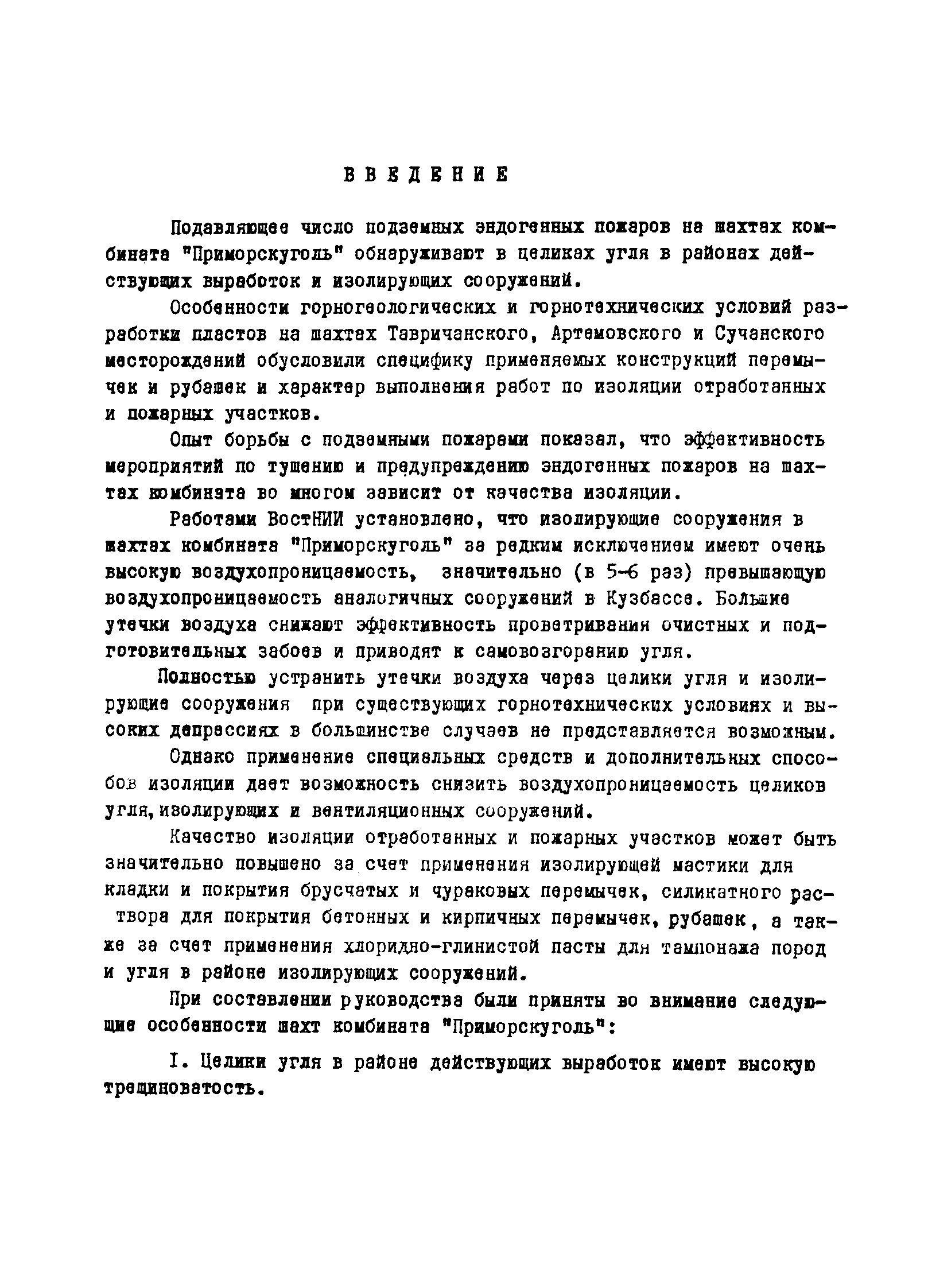 ВВЕДЕНИЕ

Подавляющее число подземных эндогенных пожаров на шахтах комбината "Приморскуголь" обнаруживают в целиках угля в районах действующих выработок и изолирующих сооружений.

Особенности горногеологических и горнотехнических условий разработки пластов на шахтах Тавричанского, Артемовского и Сучанского месторождений обусловили специфику применяемых конструкций перемычек и рубашек и характер выполнения работ по изоляции отработанных и пожарных участков.

Опыт борьбы с подземными пожарами показал, что эффективность мероприятий по тушению и предупреждению эндогенных пожаров на шахтах комбината во многом зависит от качества изоляции.

Работами ВостНИИ установлено, что изолирующие сооружения в шахтах комбината "Приморскуголь" за редким исключением имеют очень высокую воздухопроницаемость, значительно (в 5-6 раз) превышающую воздухопроницаемость аналогичных сооружений в Кузбассе. Большие утечки воздуха снижают эффективность проветривания очистных и подготовительных забоев и приводят к самовозгоранию угля.

Полностью устранить утечки воздуха через целики угля и изолирующие сооружения при существующих горнотехнических условиях и высоких депрессиях в большинстве случаев не представляется возможным.

Однако применение специальных средств и дополнительных способов изоляции дает возможность снизить воздухопроницаемость целиков угля, изолирующих и вентиляционных сооружений.

Качество изоляции отработанных и пожарных участков может быть значительно повышено за счет применения изолирующей мастики для кладки и покрытия брусчатых и чураковых перемычек, силикатного раствора для покрытия бетонных и кирпичных перемычек, рубашек, а также за счет применения хлоридно-глинистой пасты для тампонажа пород и угля в районе изолирующих сооружений.

При составлении руководства были приняты во внимание следующие особенности шахт комбината "Приморскуголь":

I. Целики угля в районе действующих выработок имеют высокую трещиноватость.